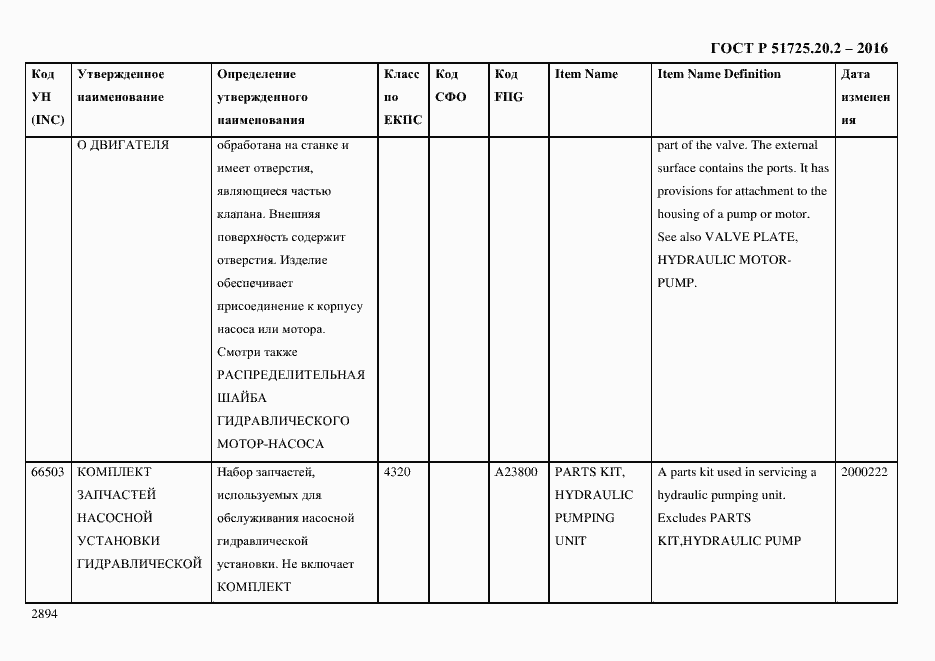 ГОСТ Р 51725.20.2 – 2016

| Код УН (INC) | Утвержденное наименование | Определение утвержденного наименования | Класс по ЕКПС | Код СФО | Код FIIG | Item Name | Item Name Definition | Дата изменения |
|---|---|---|---|---|---|---|---|---|
| | О ДВИГАТЕЛЯ | обработана на станке и имеет отверстия, являющиеся частью клапана. Внешняя поверхность содержит отверстия. Изделие обеспечивает присоединение к корпусу насоса или мотора. Смотри также РАСПРЕДЕЛИТЕЛЬНАЯ ШАЙБА ГИДРАВЛИЧЕСКОГО МОТОР-НАСОСА | | | | | part of the valve. The external surface contains the ports. It has provisions for attachment to the housing of a pump or motor. See also VALVE PLATE, HYDRAULIC MOTOR-PUMP. | |
| 66503 | КОМПЛЕКТ ЗАПЧАСТЕЙ НАСОСНОЙ УСТАНОВКИ ГИДРАВЛИЧЕСКОЙ | Набор запчастей, используемых для обслуживания насосной гидравлической установки. Не включает КОМПЛЕКТ | 4320 | | A23800 | PARTS KIT, HYDRAULIC PUMPING UNIT | A parts kit used in servicing a hydraulic pumping unit. Excludes PARTS KIT,HYDRAULIC PUMP | 2000222 |

2894